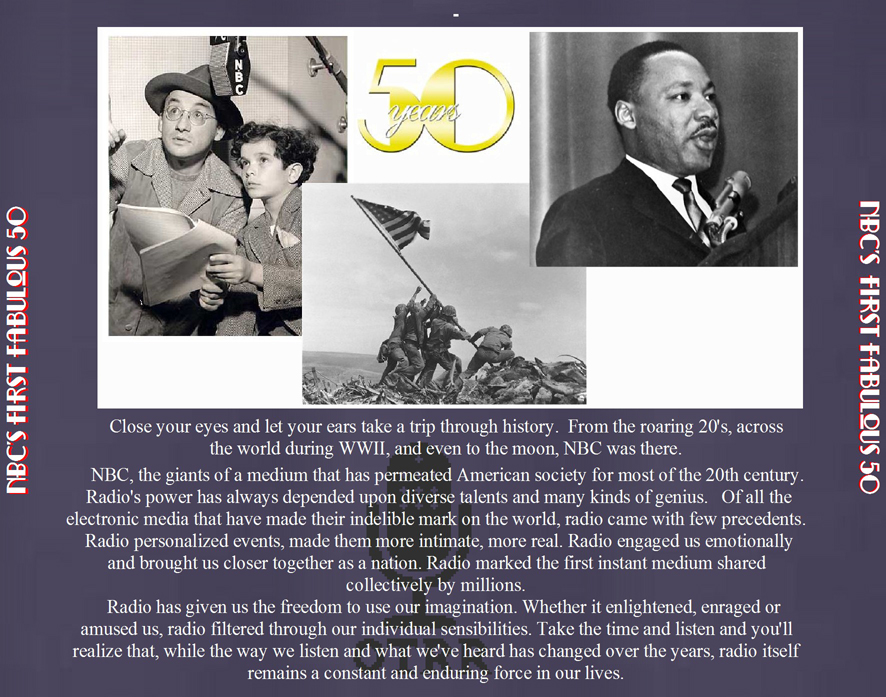 NBC'S FIRST FABULOUS 50

NBC

50 years

Close your eyes and let your ears take a trip through history. From the roaring 20's, across the world during WWII, and even to the moon, NBC was there.

NBC, the giants of a medium that has permeated American society for most of the 20th century. Radio's power has always depended upon diverse talents and many kinds of genius. Of all the electronic media that have made their indelible mark on the world, radio came with few precedents. Radio personalized events, made them more intimate, more real. Radio engaged us emotionally and brought us closer together as a nation. Radio marked the first instant medium shared collectively by millions.

Radio has given us the freedom to use our imagination. Whether it enlightened, enraged or amused us, radio filtered through our individual sensibilities. Take the time and listen and you'll realize that, while the way we listen and what we've heard has changed over the years, radio itself remains a constant and enduring force in our lives.

NBC'S FIRST FABULOUS 50